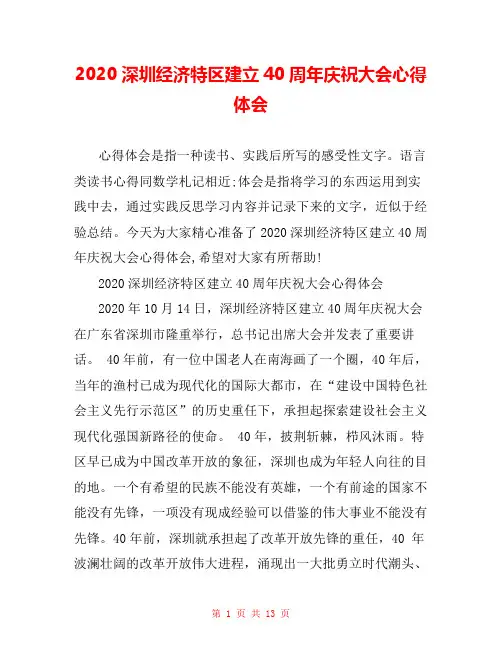 2020 深圳经济特区建立 40 周年庆祝大会心得体会

心得体会是指一种读书、实践后所写的感受性文字。语言类读书心得同数学札记相近;体会是指将学习的东西运用到实践中去，通过实践反思学习内容并记录下来的文字，近似于经验总结。今天为大家精心准备了 2020 深圳经济特区建立 40 周年庆祝大会心得体会,希望对大家有所帮助!

2020 深圳经济特区建立 40 周年庆祝大会心得体会

2020 年 10 月 14 日，深圳经济特区建立 40 周年庆祝大会在广东省深圳市隆重举行，总书记出席大会并发表了重要讲话。 40 年前，有一位中国老人在南海画了一个圈，40 年后，当年的渔村已成为现代化的国际大都市，在“建设中国特色社会主义先行示范区”的历史重任下，承担起探索建设社会主义现代化强国新路径的使命。 40 年，披荆斩棘，栉风沐雨。特区早已成为中国改革开放的象征，深圳也成为年轻人向往的目的地。一个有希望的民族不能没有英雄，一个有前途的国家不能没有先锋，一项没有现成经验可以借鉴的伟大事业不能没有先锋。40 年前，深圳就承担起了改革开放先锋的重任，40 年波澜壮阔的改革开放伟大进程，涌现出一大批勇立时代潮头、

第 1 页 共 13 页